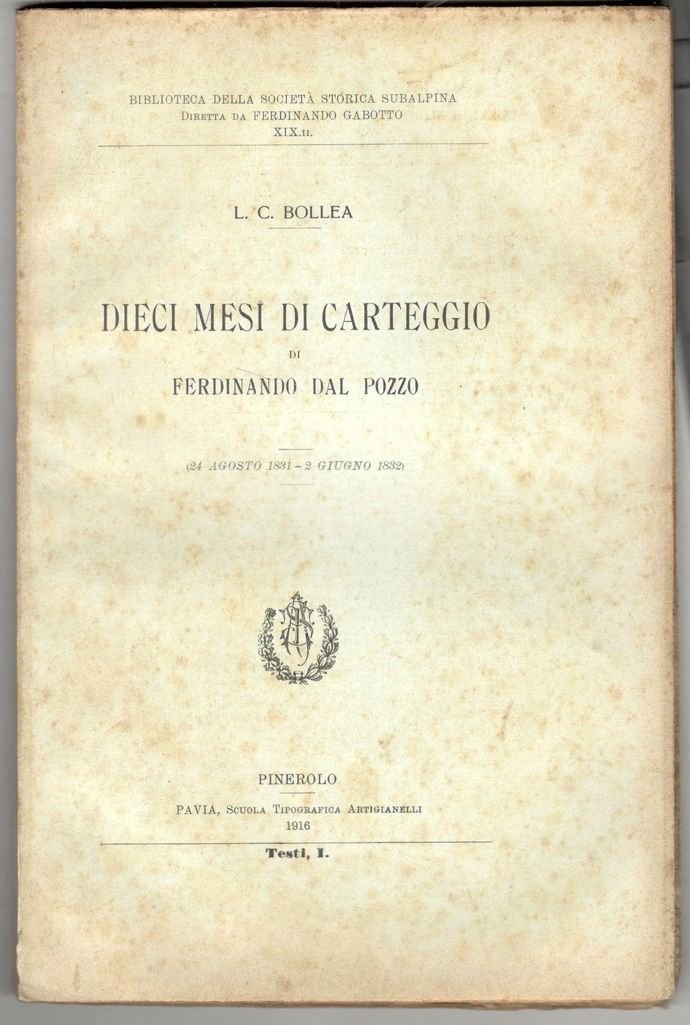 BIBLIOTECA DELLA SOCIETÀ STORICA SUBALPINA
Diretta da FERDINANDO GABOTTO
XIX.II.

L. C. BOLLEA

DIECI MESI DI CARTEGGIO
DI
FERDINANDO DAL POZZO

(24 AGOSTO 1831 - 2 GIUGNO 1832)

PINEROLO
PAVIA, Scuola Tipografica Artigianelli
1916

Testi, I.